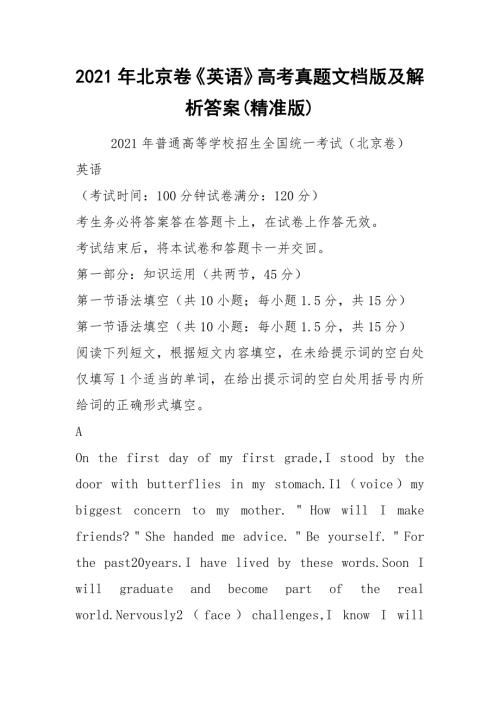 2021 年北京卷《英语》高考真题文档版及解析答案(精准版)

2021 年普通高等学校招生全国统一考试（北京卷）

英语

（考试时间：100 分钟试卷满分：120 分）

考生务必将答案答在答题卡上，在试卷上作答无效。

考试结束后，将本试卷和答题卡一并交回。

第一部分：知识运用（共两节，45 分）

第一节语法填空（共 10 小题；每小题 1.5 分，共 15 分）

第一节语法填空（共 10 小题；每小题 1.5 分，共 15 分）

阅读下列短文，根据短文内容填空，在未给提示词的空白处仅填写 1 个适当的单词，在给出提示词的空白处用括号内所给词的正确形式填空。

A

On the first day of my first grade,I stood by the door with butterflies in my stomach.I1（voice）my biggest concern to my mother. " How will I make friends? " She handed me advice. " Be yourself. " For the past20years.I have lived by these words.Soon I will graduate and become part of the real world.Nervously2（face）challenges,I know I will